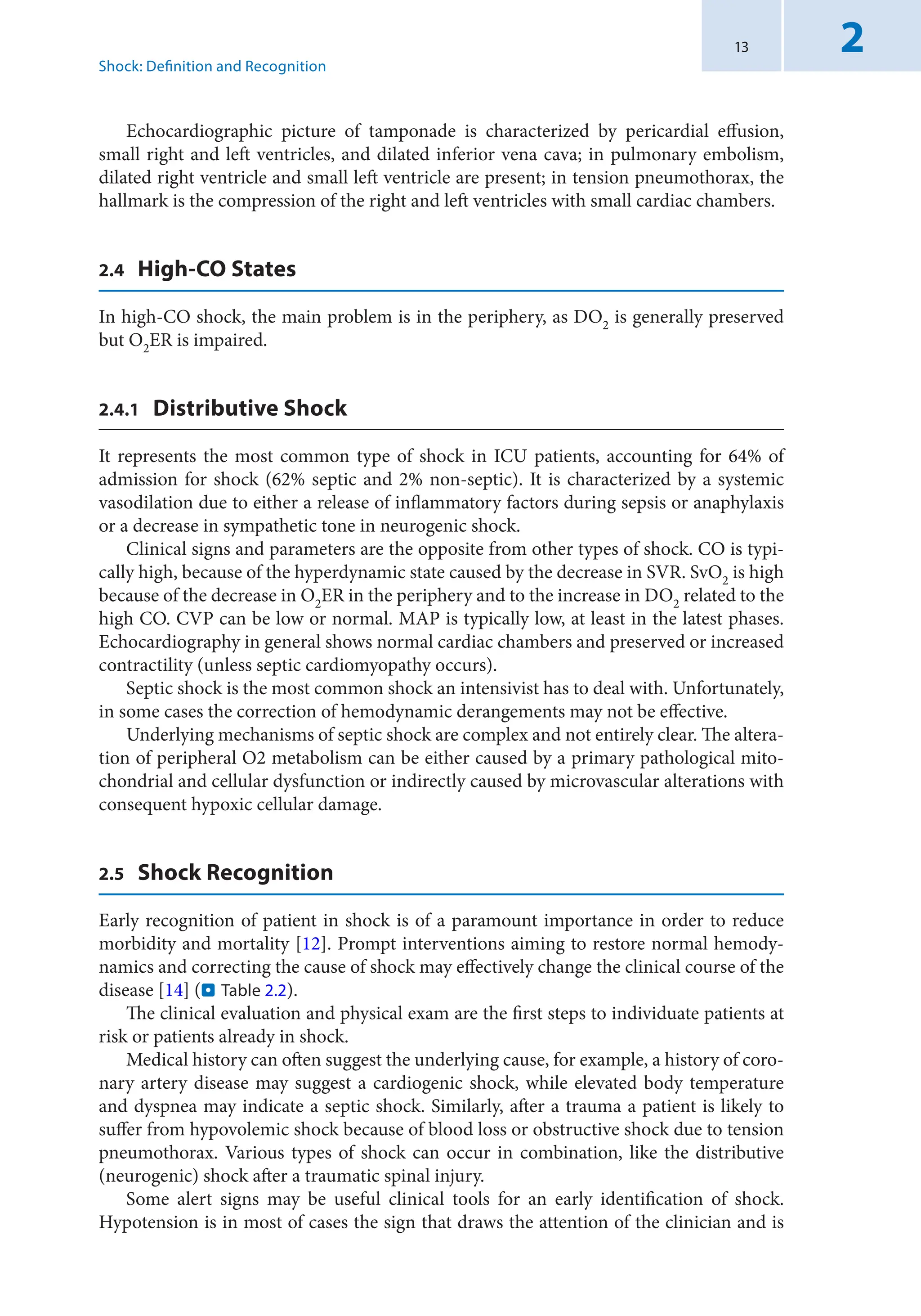 Shock: Definition and Recognition

13

2

Echocardiographic picture of tamponade is characterized by pericardial effusion, small right and left ventricles, and dilated inferior vena cava; in pulmonary embolism, dilated right ventricle and small left ventricle are present; in tension pneumothorax, the hallmark is the compression of the right and left ventricles with small cardiac chambers.

2.4 High-CO States

In high-CO shock, the main problem is in the periphery, as $DO_2$ is generally preserved but $O_2ER$ is impaired.

2.4.1 Distributive Shock

It represents the most common type of shock in ICU patients, accounting for 64% of admission for shock (62% septic and 2% non-septic). It is characterized by a systemic vasodilation due to either a release of inflammatory factors during sepsis or anaphylaxis or a decrease in sympathetic tone in neurogenic shock.

Clinical signs and parameters are the opposite from other types of shock. CO is typically high, because of the hyperdynamic state caused by the decrease in SVR. $SvO_2$ is high because of the decrease in $O_2ER$ in the periphery and to the increase in $DO_2$ related to the high CO. CVP can be low or normal. MAP is typically low, at least in the latest phases. Echocardiography in general shows normal cardiac chambers and preserved or increased contractility (unless septic cardiomyopathy occurs).

Septic shock is the most common shock an intensivist has to deal with. Unfortunately, in some cases the correction of hemodynamic derangements may not be effective.

Underlying mechanisms of septic shock are complex and not entirely clear. The alteration of peripheral O2 metabolism can be either caused by a primary pathological mitochondrial and cellular dysfunction or indirectly caused by microvascular alterations with consequent hypoxic cellular damage.

2.5 Shock Recognition

Early recognition of patient in shock is of a paramount importance in order to reduce morbidity and mortality [12]. Prompt interventions aiming to restore normal hemodynamics and correcting the cause of shock may effectively change the clinical course of the disease [14] (Table 2.2).

The clinical evaluation and physical exam are the first steps to individuate patients at risk or patients already in shock.

Medical history can often suggest the underlying cause, for example, a history of coronary artery disease may suggest a cardiogenic shock, while elevated body temperature and dyspnea may indicate a septic shock. Similarly, after a trauma a patient is likely to suffer from hypovolemic shock because of blood loss or obstructive shock due to tension pneumothorax. Various types of shock can occur in combination, like the distributive (neurogenic) shock after a traumatic spinal injury.

Some alert signs may be useful clinical tools for an early identification of shock. Hypotension is in most of cases the sign that draws the attention of the clinician and is